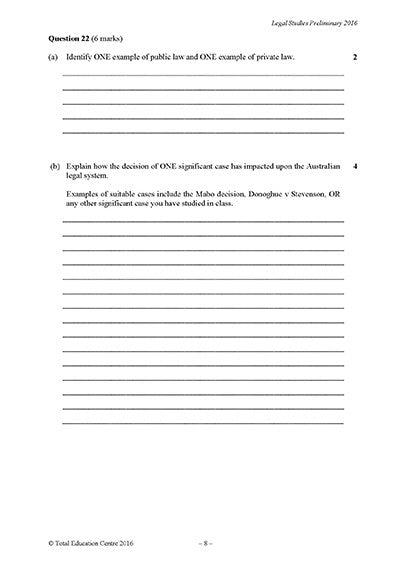 Legal Studies Preliminary 2016

Question 22 (6 marks)

(a) Identify ONE example of public law and ONE example of private law. 2

(b) Explain how the decision of ONE significant case has impacted upon the Australian legal system. 4

Examples of suitable cases include the Mabo decision, Donoghue v Stevenson, OR any other significant case you have studied in class.

© Total Education Centre 2016 – 8 –